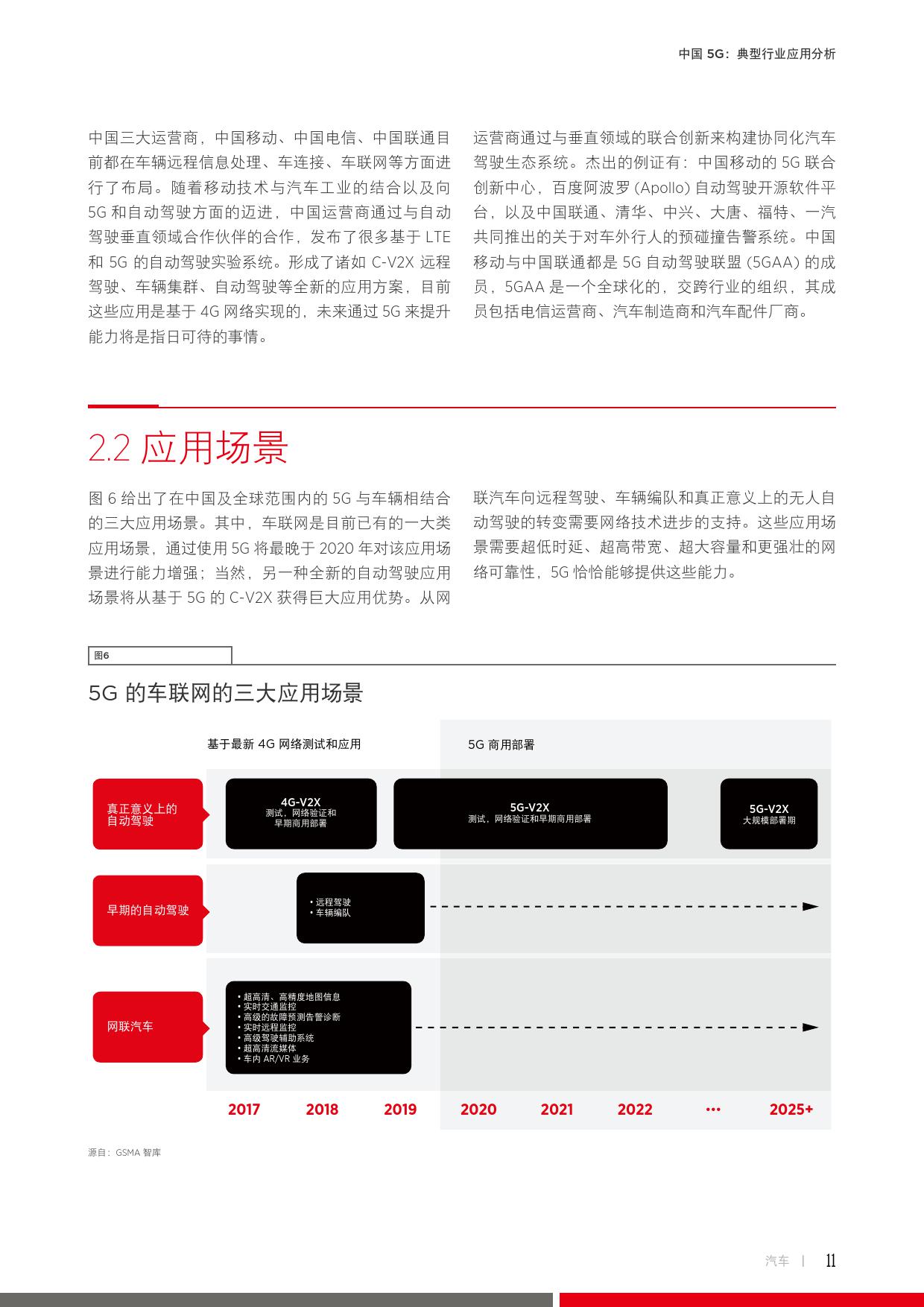 中国 5G：典型行业应用分析

中国三大运营商，中国移动、中国电信、中国联通目前都在车辆远程信息处理、车连接、车联网等方面进行了布局。随着移动技术与汽车工业的结合以及向 5G 和自动驾驶方面的迈进，中国运营商通过与自动驾驶垂直领域合作伙伴的合作，发布了很多基于 LTE 和 5G 的自动驾驶实验系统。形成了诸如 C-V2X 远程驾驶、车辆集群、自动驾驶等全新的应用方案，目前这些应用是基于 4G 网络实现的，未来通过 5G 来提升能力将是指日可待的事情。

运营商通过与垂直领域的联合创新来构建协同化汽车驾驶生态系统。杰出的例证有：中国移动的 5G 联合创新中心，百度阿波罗 (Apollo) 自动驾驶开源软件平台，以及中国联通、清华、中兴、大唐、福特、一汽共同推出的关于对车外行人的预碰撞告警系统。中国移动与中国联通都是 5G 自动驾驶联盟 (5GAA) 的成员，5GAA 是一个全球化的，交跨行业的组织，其成员包括电信运营商、汽车制造商和汽车配件厂商。

2.2 应用场景

图 6 给出了在中国及全球范围内的 5G 与车辆相结合的三大应用场景。其中，车联网是目前已有的一大类应用场景，通过使用 5G 将最晚于 2020 年对该应用场景进行能力增强；当然，另一种全新的自动驾驶应用场景将从基于 5G 的 C-V2X 获得巨大应用优势。从网联汽车向远程驾驶、车辆编队和真正意义上的无人自动驾驶的转变需要网络技术进步的支持。这些应用场景需要超低时延、超高带宽、超大容量和更强壮的网络可靠性，5G 恰恰能够提供这些能力。

图6

5G 的车联网的三大应用场景

基于最新 4G 网络测试和应用

5G 商用部署

真正意义上的自动驾驶

4G-V2X
测试，网络验证和早期商用部署

5G-V2X
测试，网络验证和早期商用部署

5G-V2X
大规模部署期

早期的自动驾驶

• 远程驾驶
• 车辆编队

网联汽车

• 超高清、高精度地图信息
• 实时交通监控
• 高级的故障预测告警诊断
• 实时远程监控
• 高级驾驶辅助系统
• 超高清流媒体
• 车内 AR/VR 业务

2017 2018 2019 2020 2021 2022 ••• 2025+

源自：GSMA 智库

汽车 | 11